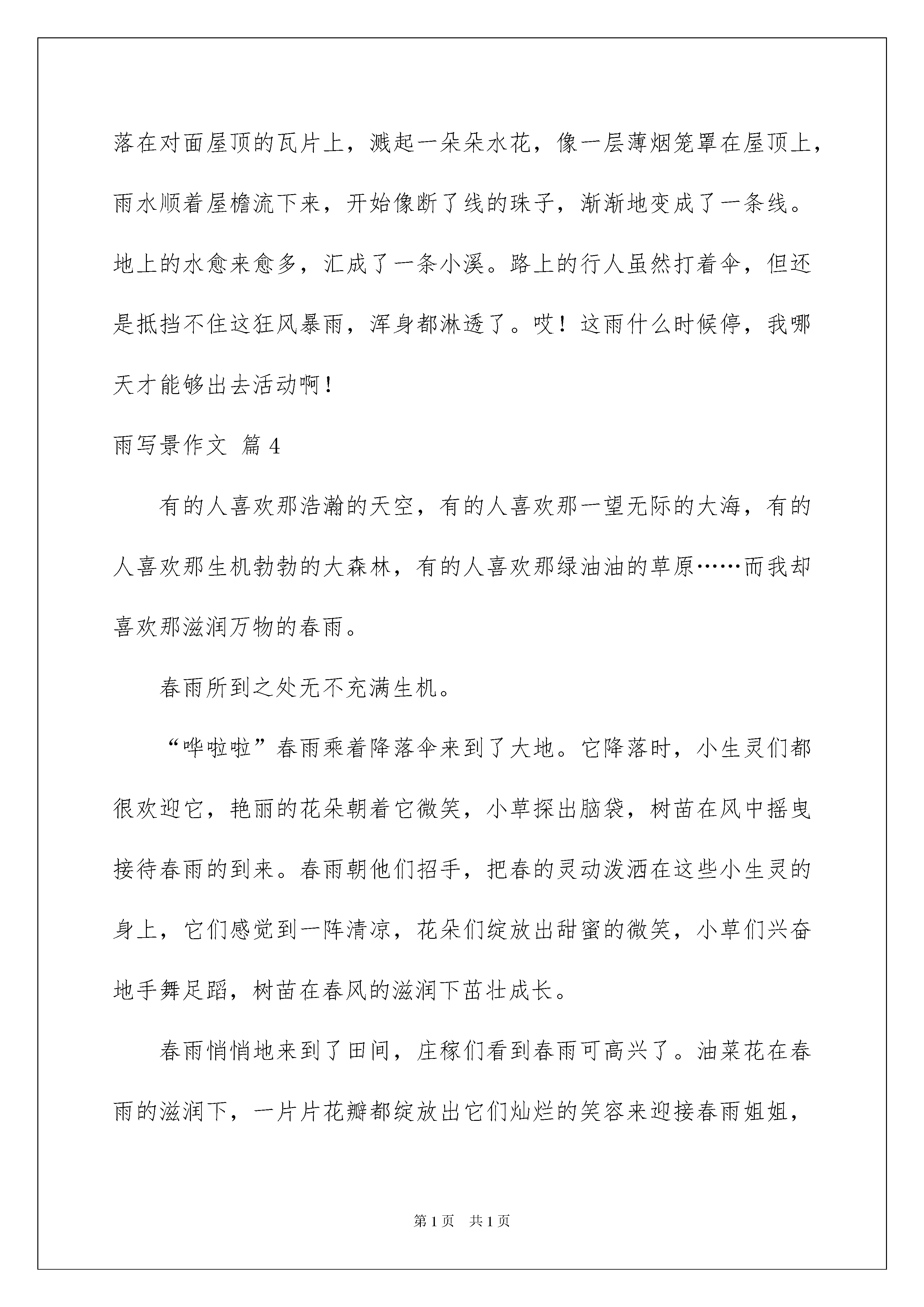 落在对面屋顶的瓦片上，溅起一朵朵水花，像一层薄烟笼罩在屋顶上，雨水顺着屋檐流下来，开始像断了线的珠子，渐渐地变成了一条线。地上的水愈来愈多，汇成了一条小溪。路上的行人虽然打着伞，但还是抵挡不住这狂风暴雨，浑身都淋透了。哎！这雨什么时候停，我哪天才能够出去活动啊！

雨写景作文 篇4

有的人喜欢那浩瀚的天空，有的人喜欢那一望无际的大海，有的人喜欢那生机勃勃的大森林，有的人喜欢那绿油油的草原……而我却喜欢那滋润万物的春雨。

春雨所到之处无不充满生机。

“哗啦啦”春雨乘着降落伞来到了大地。它降落时，小生灵们都很欢迎它，艳丽的花朵朝着它微笑，小草探出脑袋，树苗在风中摇曳接待春雨的到来。春雨朝他们招手，把春的灵动泼洒在这些小生灵的身上，它们感觉到一阵清凉，花朵们绽放出甜蜜的微笑，小草们兴奋地手舞足蹈，树苗在春风的滋润下茁壮成长。

春雨悄悄地来到了田间，庄稼们看到春雨可高兴了。油菜花在春雨的滋润下，一片片花瓣都绽放出它们灿烂的笑容来迎接春雨姐姐，

第1页 共1页